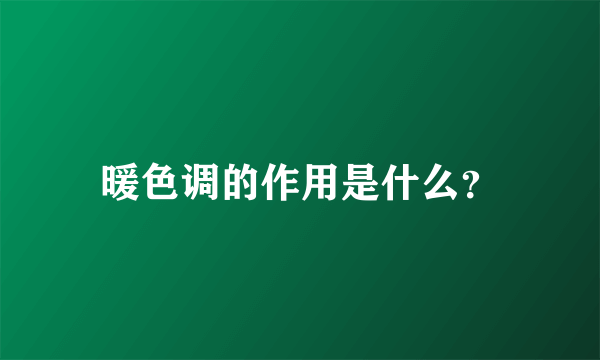 暖色调的作用是什么?